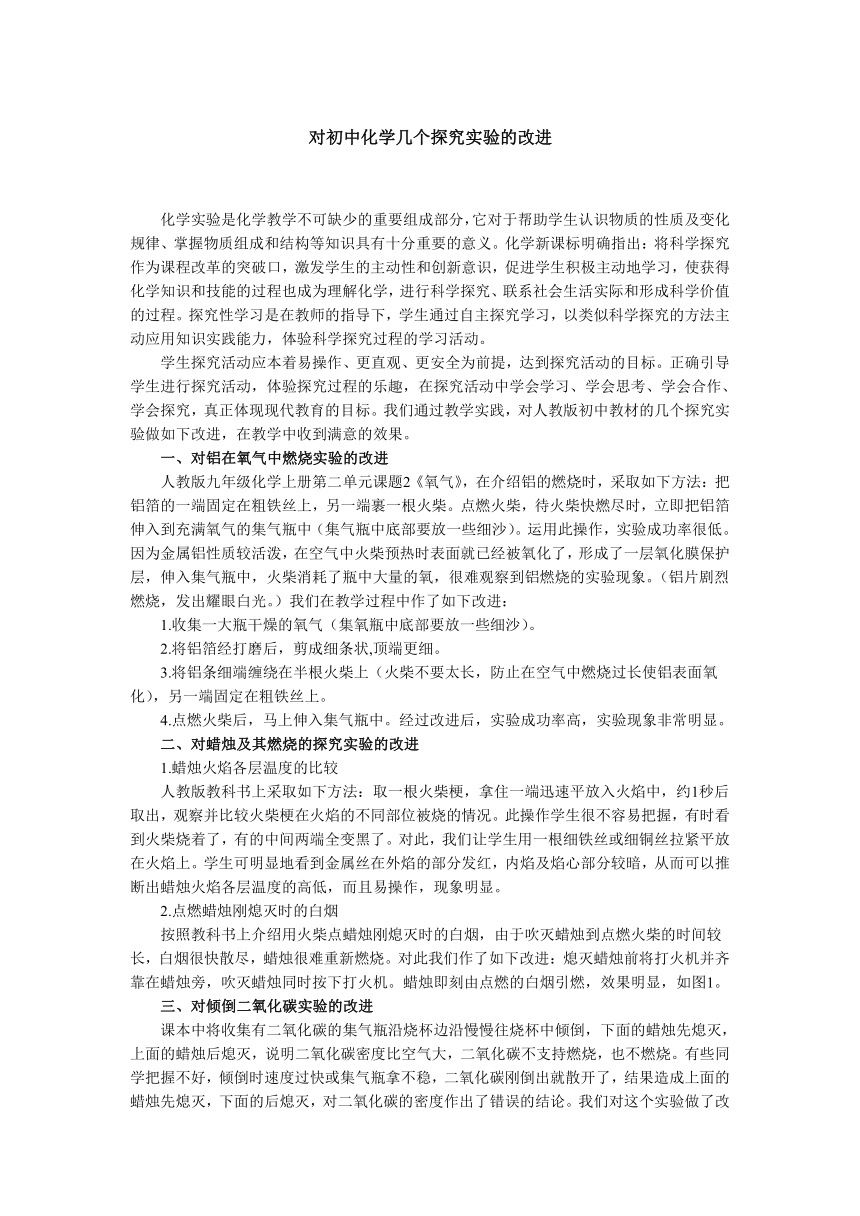 对初中化学几个探究实验的改进

化学实验是化学教学不可缺少的重要组成部分，它对于帮助学生认识物质的性质及变化规律、掌握物质组成和结构等知识具有十分重要的意义。化学新课标明确指出：将科学探究作为课程改革的突破口，激发学生的主动性和创新意识，促进学生积极主动地学习，使获得化学知识和技能的过程也成为理解化学，进行科学探究、联系社会生活实际和形成科学价值的过程。探究性学习是在教师的指导下，学生通过自主探究学习，以类似科学探究的方法主动应用知识实践能力，体验科学探究过程的学习活动。

学生探究活动应本着易操作、更直观、更安全为前提，达到探究活动的目标。正确引导学生进行探究活动，体验探究过程的乐趣，在探究活动中学会学习、学会思考、学会合作、学会探究，真正体现现代教育的目标。我们通过教学实践，对人教版初中教材的几个探究实验做如下改进，在教学中收到满意的效果。

一、对铝在氧气中燃烧实验的改进

人教版九年级化学上册第二单元课题2《氧气》，在介绍铝的燃烧时，采取如下方法：把铝箔的一端固定在粗铁丝上，另一端裹一根火柴。点燃火柴，待火柴快燃尽时，立即把铝箔伸入到充满氧气的集气瓶中（集气瓶中底部要放一些细沙）。运用此操作，实验成功率很低。因为金属铝性质较活泼，在空气中火柴预热时表面就已经被氧化了，形成了一层氧化膜保护层，伸入集气瓶中，火柴消耗了瓶中大量的氧，很难观察到铝燃烧的实验现象。（铝片剧烈燃烧，发出耀眼白光。）我们在教学过程中作了如下改进：

1.收集一大瓶干燥的氧气（集氧瓶中底部要放一些细沙）。

2.将铝箔经打磨后，剪成细条状,顶端更细。

3.将铝条细端缠绕在半根火柴上（火柴不要太长，防止在空气中燃烧过长使铝表面氧化），另一端固定在粗铁丝上。

4.点燃火柴后，马上伸入集气瓶中。经过改进后，实验成功率高，实验现象非常明显。

二、对蜡烛及其燃烧的探究实验的改进

1.蜡烛火焰各层温度的比较

人教版教科书上采取如下方法：取一根火柴梗，拿住一端迅速平放入火焰中，约1秒后取出，观察并比较火柴梗在火焰的不同部位被烧的情况。此操作学生很不容易把握，有时看到火柴烧着了，有的中间两端全变黑了。对此，我们让学生用一根细铁丝或细铜丝拉紧平放在火焰上。学生可明显地看到金属丝在外焰的部分发红，内焰及焰心部分较暗，从而可以推断出蜡烛火焰各层温度的高低，而且易操作，现象明显。

2.点燃蜡烛刚熄灭时的白烟

按照教科书上介绍用火柴点蜡烛刚熄灭时的白烟，由于吹灭蜡烛到点燃火柴的时间较长，白烟很快散尽，蜡烛很难重新燃烧。对此我们作了如下改进：熄灭蜡烛前将打火机并齐靠在蜡烛旁，吹灭蜡烛同时按下打火机。蜡烛即刻由点燃的白烟引燃，效果明显，如图1。

三、对倾倒二氧化碳实验的改进

课本中将收集有二氧化碳的集气瓶沿烧杯边沿慢慢往烧杯中倾倒，下面的蜡烛先熄灭，上面的蜡烛后熄灭，说明二氧化碳密度比空气大，二氧化碳不支持燃烧，也不燃烧。有些同学把握不好，倾倒时速度过快或集气瓶拿不稳，二氧化碳刚倒出就散开了，结果造成上面的蜡烛先熄灭，下面的后熄灭，对二氧化碳的密度作出了错误的结论。我们对这个实验做了改